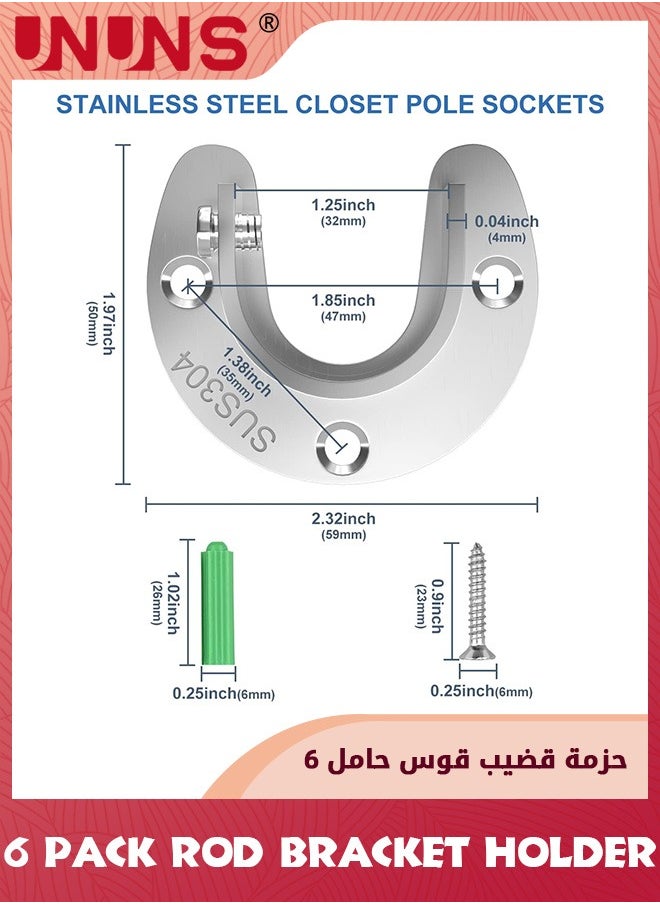 UNUNS®

STAINLESS STEEL CLOSET POLE SOCKETS

1.25inch (32mm)

0.04inch (4mm)

1.85inch (47mm)

1.97inch (50mm)

1.38inch (35mm)

SUS304

2.32inch (59mm)

1.02inch (26mm)

0.25inch(6mm)

0.9inch (23mm)

0.25inch(6mm)

حزمة قضيب قوس حامل 6

6 PACK ROD BRACKET HOLDER